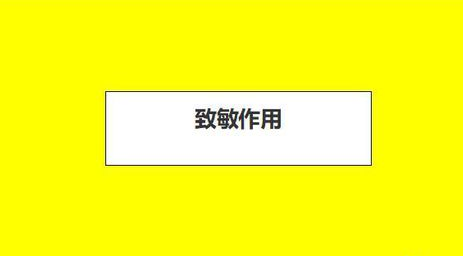 致敏作用